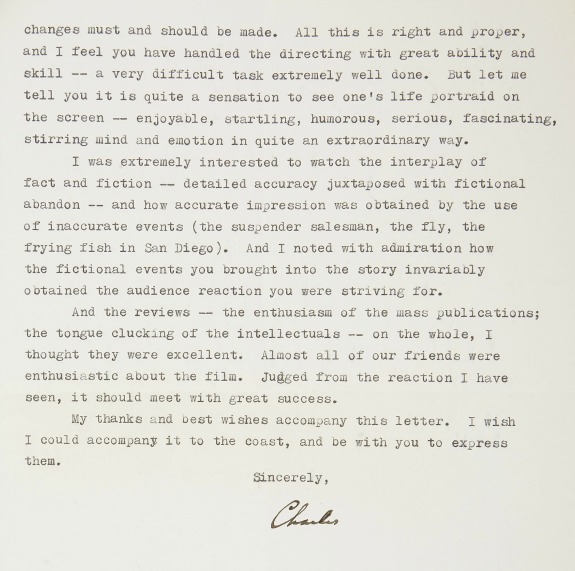 changes must and should be made. All this is right and proper, and I feel you have handled the directing with great ability and skill -- a very difficult task extremely well done. But let me tell you it is quite a sensation to see one's life portraid on the screen -- enjoyable, startling, humorous, serious, fascinating, stirring mind and emotion in quite an extraordinary way.

I was extremely interested to watch the interplay of fact and fiction -- detailed accuracy juxtaposed with fictional abandon -- and how accurate impression was obtained by the use of inaccurate events (the suspender salesman, the fly, the frying fish in San Diego). And I noted with admiration how the fictional events you brought into the story invariably obtained the audience reaction you were striving for.

And the reviews -- the enthusiasm of the mass publications; the tongue clucking of the intellectuals -- on the whole, I thought they were excellent. Almost all of our friends were enthusiastic about the film. Judged from the reaction I have seen, it should meet with great success.

My thanks and best wishes accompany this letter. I wish I could accompany it to the coast, and be with you to express them.

Sincerely,

Charles